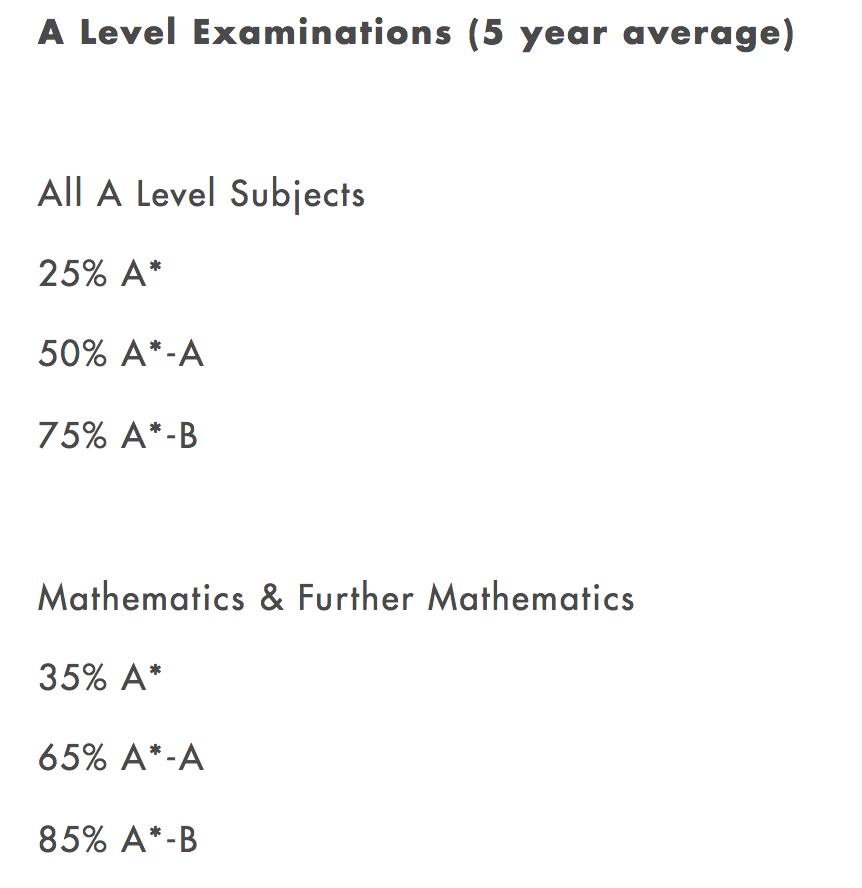 A Level Examinations (5 year average)

All A Level Subjects

25% A*

50% A*-A

75% A*-B

Mathematics & Further Mathematics

35% A*

65% A*-A

85% A*-B